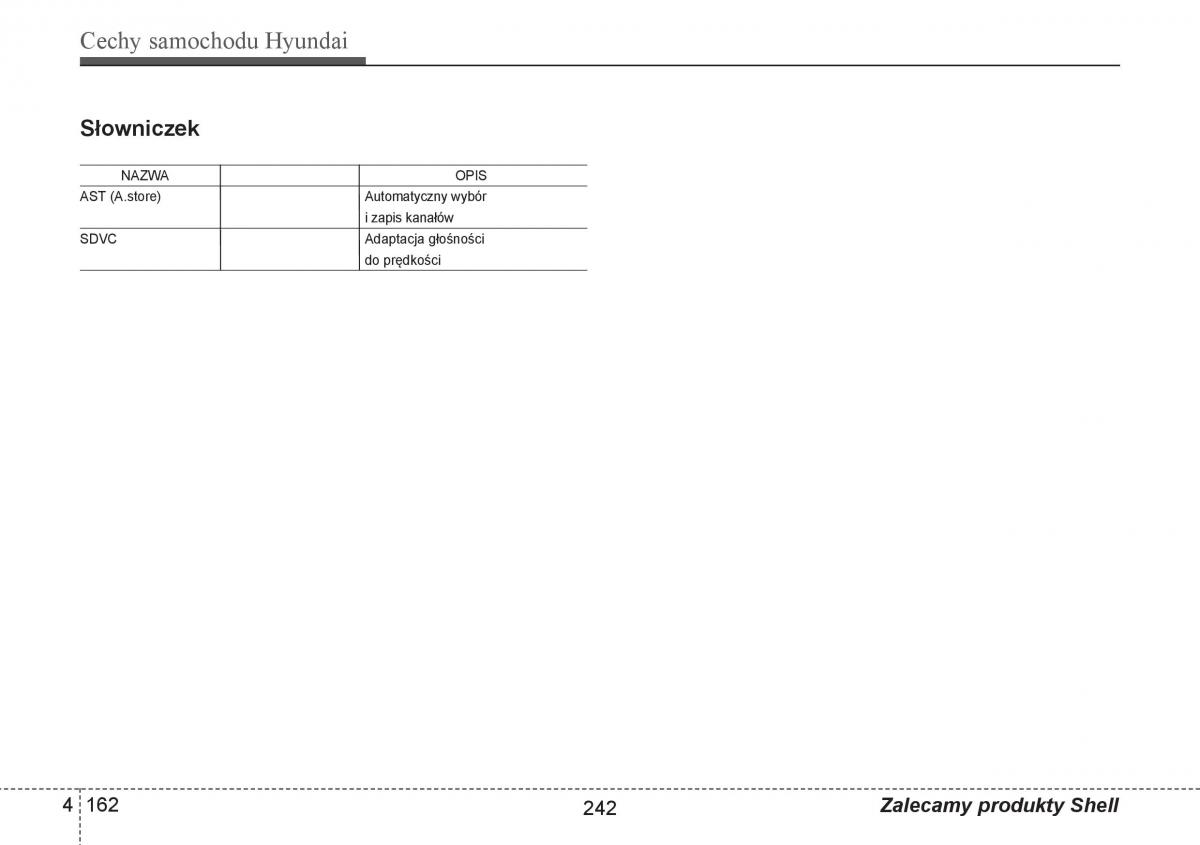 Cechy samochodu Hyundai

Słowniczek

| NAZWA | | OPIS |
|---|---|---|
| AST (A.store) | | Automatyczny wybór i zapis kanałów |
| SDVC | | Adaptacja głośności do prędkości |

4 162

242

Zalecamy produkty Shell